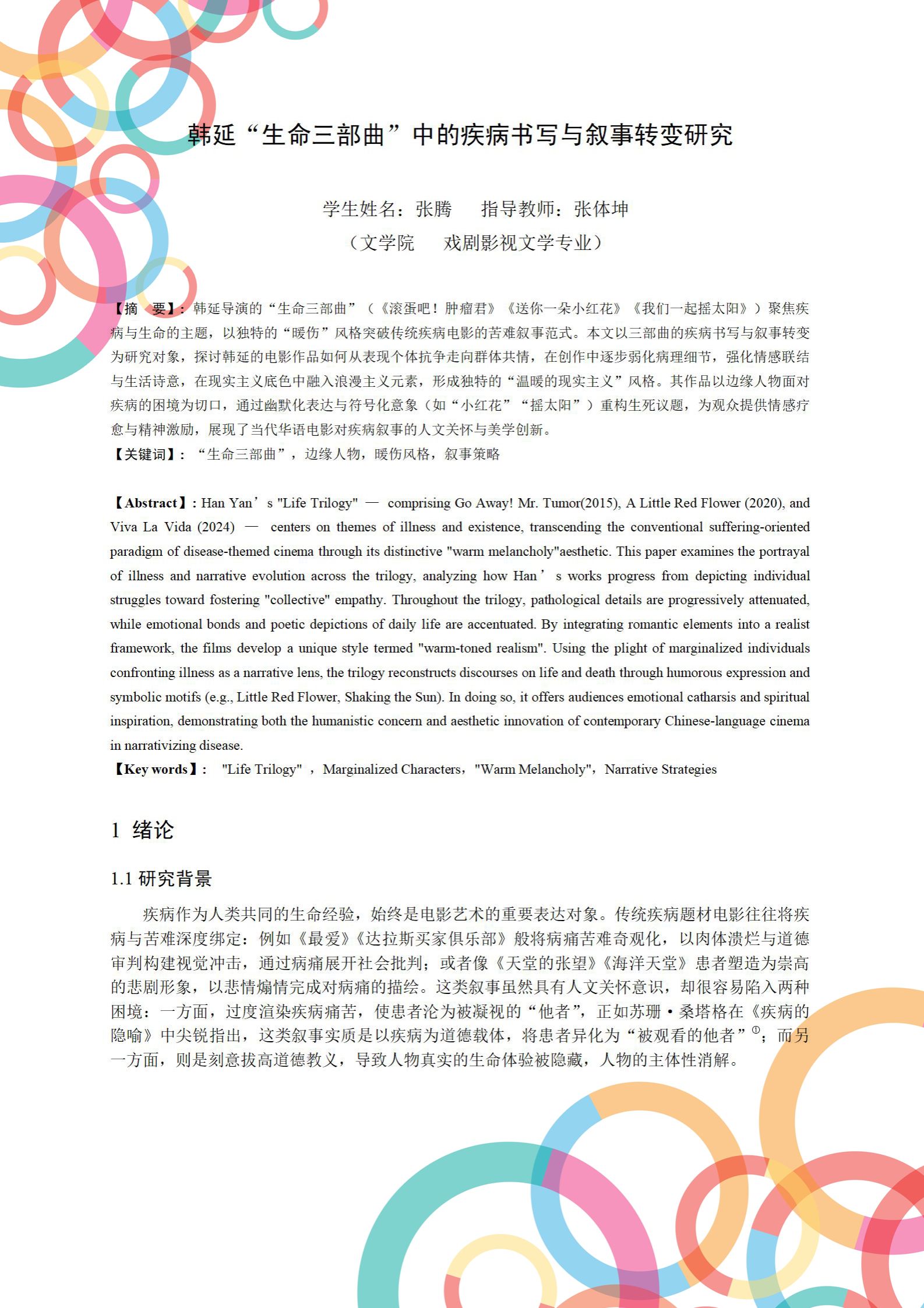 韩延“生命三部曲”中的疾病书写与叙事转变研究

学生姓名：张腾　　指导教师：张体坤
（文学院　　戏剧影视文学专业）

【摘　要】：韩延导演的“生命三部曲”（《滚蛋吧！肿瘤君》《送你一朵小红花》《我们一起摇太阳》）聚焦疾病与生命的主题，以独特的“暖伤”风格突破传统疾病电影的苦难叙事范式。本文以三部曲的疾病书写与叙事转变为研究对象，探讨韩延的电影作品如何从表现个体抗争走向群体共情，在创作中逐步弱化病理细节，强化情感联结与生活诗意，在现实主义底色中融入浪漫主义元素，形成独特的“温暖的现实主义”风格。其作品以边缘人物面对疾病的困境为切口，通过幽默化表达与符号化意象（如“小红花”“摇太阳”）重构生死议题，为观众提供情感疗愈与精神激励，展现了当代华语电影对疾病叙事的人文关怀与美学创新。
【关键词】：“生命三部曲”，边缘人物，暖伤风格，叙事策略

【Abstract】: Han Yan’s "Life Trilogy" — comprising Go Away! Mr. Tumor(2015), A Little Red Flower (2020), and Viva La Vida (2024) — centers on themes of illness and existence, transcending the conventional suffering-oriented paradigm of disease-themed cinema through its distinctive "warm melancholy"aesthetic. This paper examines the portrayal of illness and narrative evolution across the trilogy, analyzing how Han’s works progress from depicting individual struggles toward fostering "collective" empathy. Throughout the trilogy, pathological details are progressively attenuated, while emotional bonds and poetic depictions of daily life are accentuated. By integrating romantic elements into a realist framework, the films develop a unique style termed "warm-toned realism". Using the plight of marginalized individuals confronting illness as a narrative lens, the trilogy reconstructs discourses on life and death through humorous expression and symbolic motifs (e.g., Little Red Flower, Shaking the Sun). In doing so, it offers audiences emotional catharsis and spiritual inspiration, demonstrating both the humanistic concern and aesthetic innovation of contemporary Chinese-language cinema in narrativizing disease.
【Key words】: "Life Trilogy"，Marginalized Characters，"Warm Melancholy"，Narrative Strategies

1 绪论

1.1 研究背景

疾病作为人类共同的生命经验，始终是电影艺术的重要表达对象。传统疾病题材电影往往将疾病与苦难深度绑定：例如《最爱》《达拉斯买家俱乐部》般将病痛苦难奇观化，以肉体溃烂与道德审判构建视觉冲击，通过病痛展开社会批判；或者像《天堂的张望》《海洋天堂》患者塑造为崇高的悲剧形象，以悲情煽情完成对病痛的描绘。这类叙事虽然具有人文关怀意识，却很容易陷入两种困境：一方面，过度渲染疾病痛苦，使患者沦为被凝视的“他者”，正如苏珊·桑塔格在《疾病的隐喻》中尖锐指出，这类叙事实质是以疾病为道德载体，将患者异化为“被观看的他者”①；而另一方面，则是刻意拔高道德教义，导致人物真实的生命体验被隐藏，人物的主体性消解。